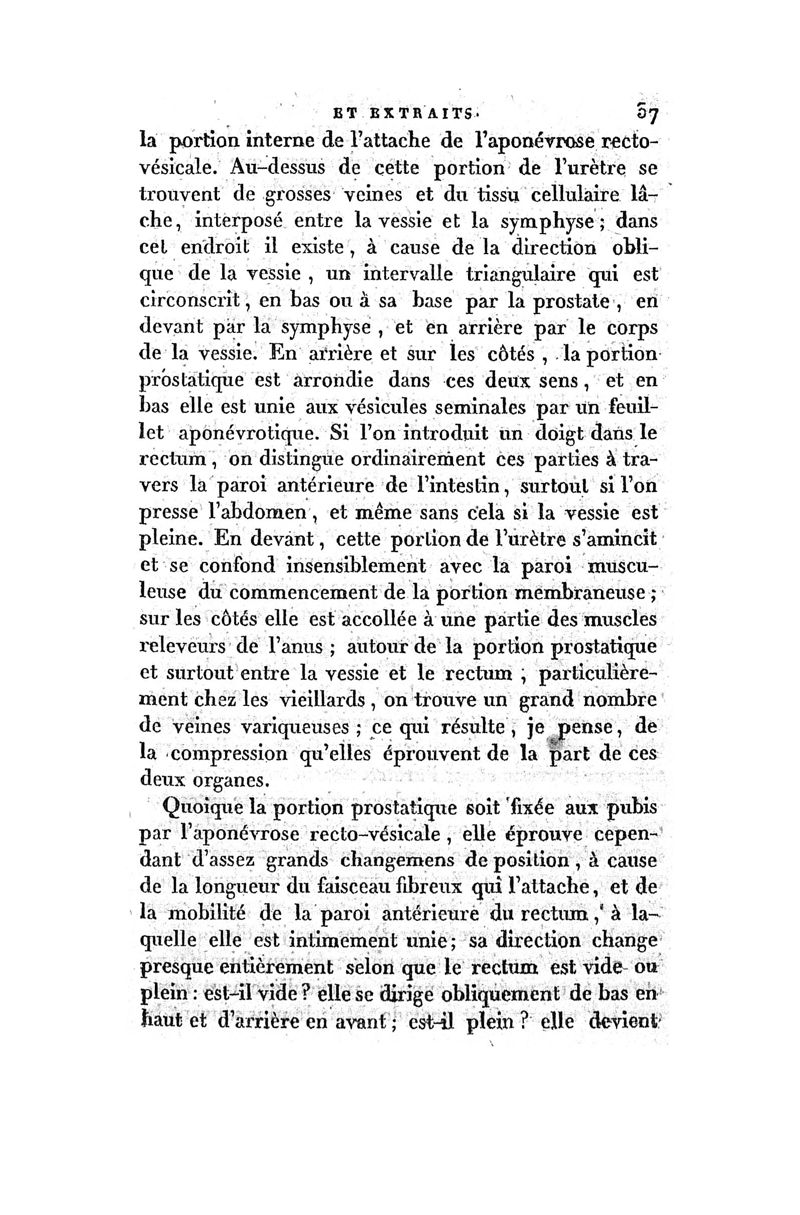 ET EXTRAITS. 57

la portion interne de l'attache de l'aponévrose recto-vésicale. Au-dessus de cette portion de l'urètre se trouvent de grosses veines et du tissu cellulaire lâche, interposé entre la vessie et la symphyse; dans cet endroit il existe, à cause de la direction oblique de la vessie, un intervalle triangulaire qui est circonscrit, en bas ou à sa base par la prostate, en devant par la symphyse, et en arrière par le corps de la vessie. En arrière et sur les côtés, la portion prostatique est arrondie dans ces deux sens, et en bas elle est unie aux vésicules seminales par un feuillet aponévrotique. Si l'on introduit un doigt dans le rectum, on distingue ordinairement ces parties à travers la paroi antérieure de l'intestin, surtout si l'on presse l'abdomen, et même sans cela si la vessie est pleine. En devant, cette portion de l'urètre s'amincit et se confond insensiblement avec la paroi musculeuse du commencement de la portion membraneuse; sur les côtés elle est accollée à une partie des muscles releveurs de l'anus; autour de la portion prostatique et surtout entre la vessie et le rectum, particulièrement chez les vieillards, on trouve un grand nombre de veines variqueuses; ce qui résulte, je pense, de la compression qu'elles éprouvent de la part de ces deux organes.

Quoique la portion prostatique soit fixée aux pubis par l'aponévrose recto-vésicale, elle éprouve cependant d'assez grands changemens de position, à cause de la longueur du faisceau fibreux qui l'attache, et de la mobilité de la paroi antérieure du rectum, à laquelle elle est intimement unie; sa direction change presque entièrement selon que le rectum est vide ou plein: est-il vide? elle se dirige obliquement de bas en haut et d'arrière en avant; est-il plein? elle devient